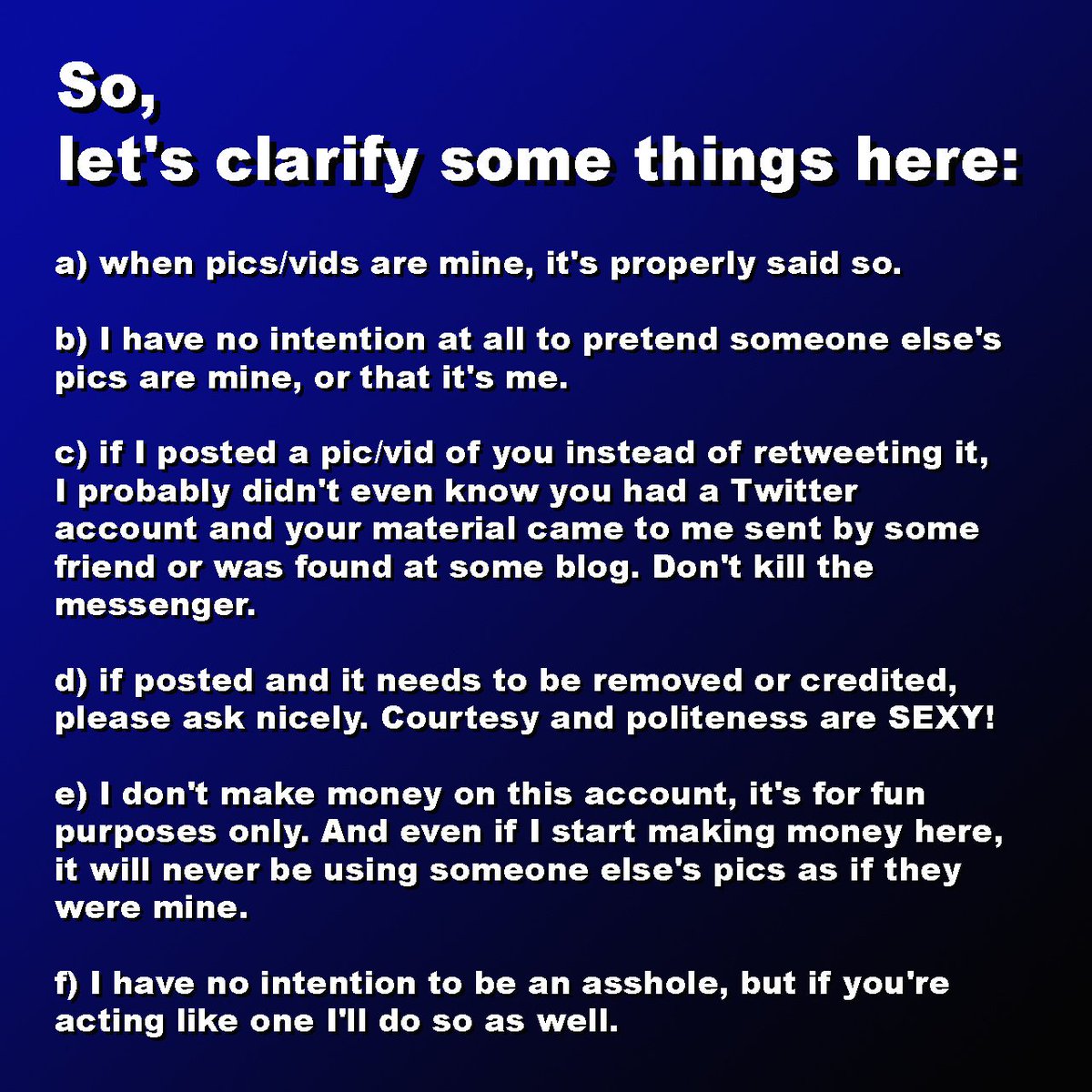 So,
let's clarify some things here:

a) when pics/vids are mine, it's properly said so.

b) I have no intention at all to pretend someone else's pics are mine, or that it's me.

c) if I posted a pic/vid of you instead of retweeting it, I probably didn't even know you had a Twitter account and your material came to me sent by some friend or was found at some blog. Don't kill the messenger.

d) if posted and it needs to be removed or credited, please ask nicely. Courtesy and politeness are SEXY!

e) I don't make money on this account, it's for fun purposes only. And even if I start making money here, it will never be using someone else's pics as if they were mine.

f) I have no intention to be an asshole, but if you're acting like one I'll do so as well.